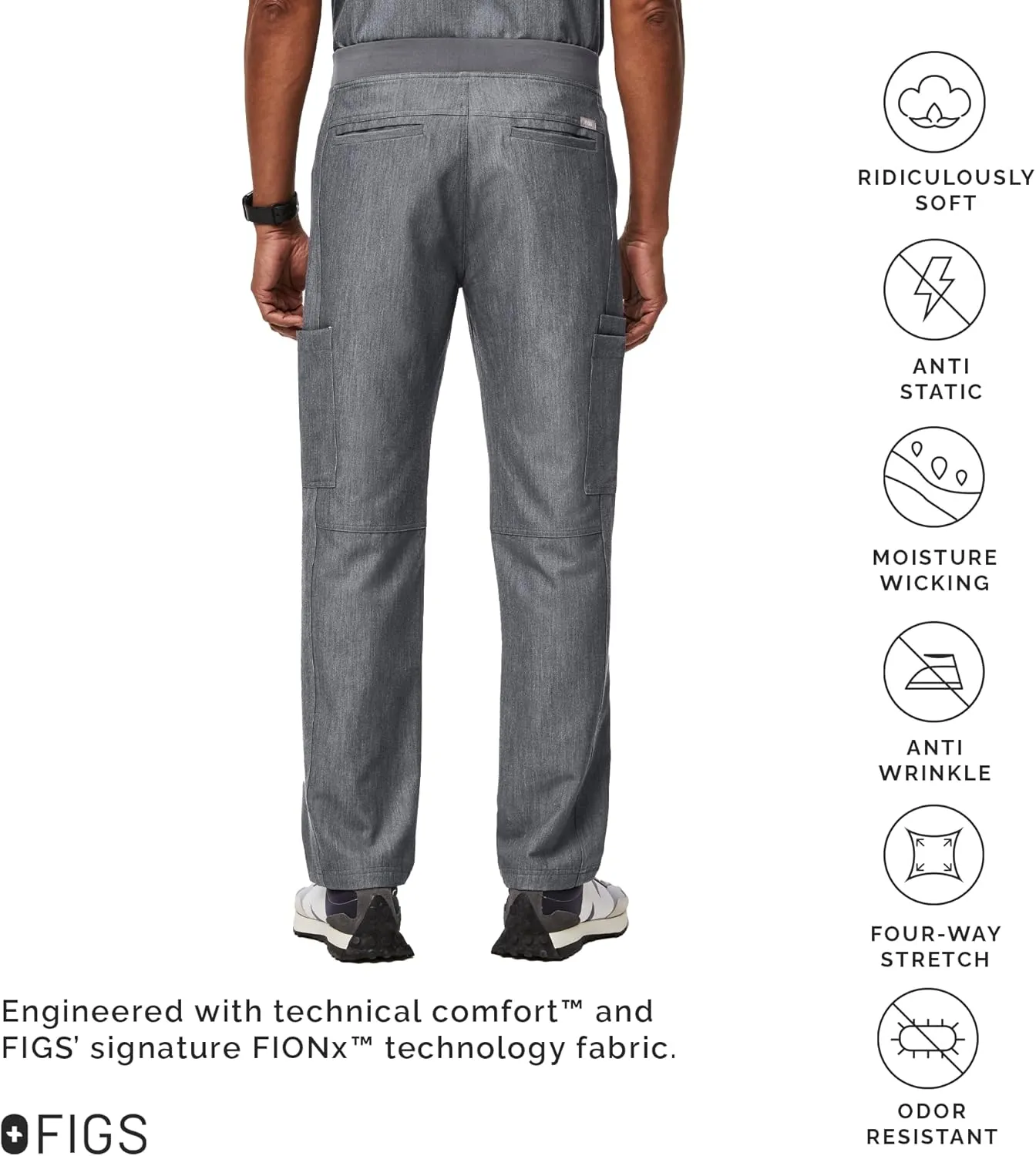 Engineered with technical comfort™ and FIGS' signature FIONx™ technology fabric.

FIGS

RIDICULOUSLY
SOFT

ANTI
STATIC

MOISTURE
WICKING

ANTI
WRINKLE

FOUR-WAY
STRETCH

ODOR
RESISTANT